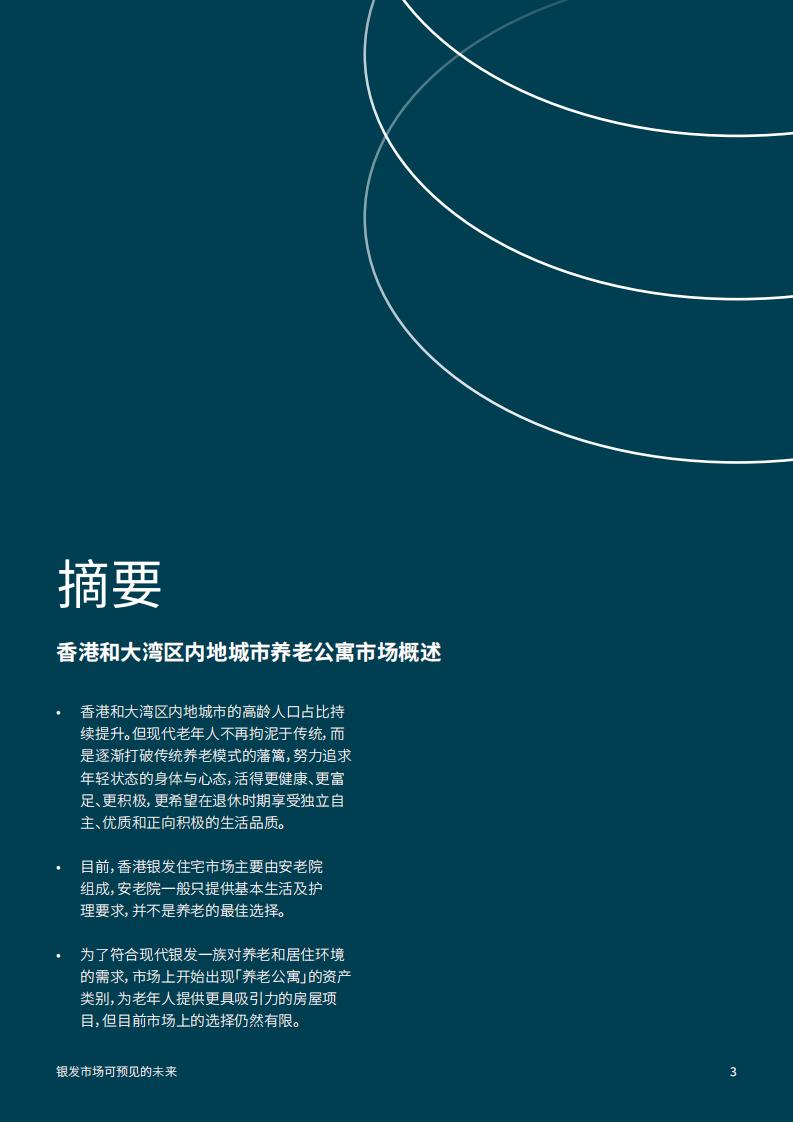 摘要

香港和大湾区内地城市养老公寓市场概述

• 香港和大湾区内地城市的高龄人口占比持续提升。但现代老年人不再拘泥于传统，而是逐渐打破传统养老模式的藩篱，努力追求年轻状态的身体与心态，活得更健康、更富足、更积极，更希望在退休时期享受独立自主、优质和正向积极的生活品质。

• 目前，香港银发住宅市场主要由安老院组成，安老院一般只提供基本生活及护理要求，并不是养老的最佳选择。

• 为了符合现代银发一族对养老和居住环境的需求，市场上开始出现「养老公寓」的资产类别，为老年人提供更具吸引力的房屋项目，但目前市场上的选择仍然有限。

银发市场可预见的未来

3